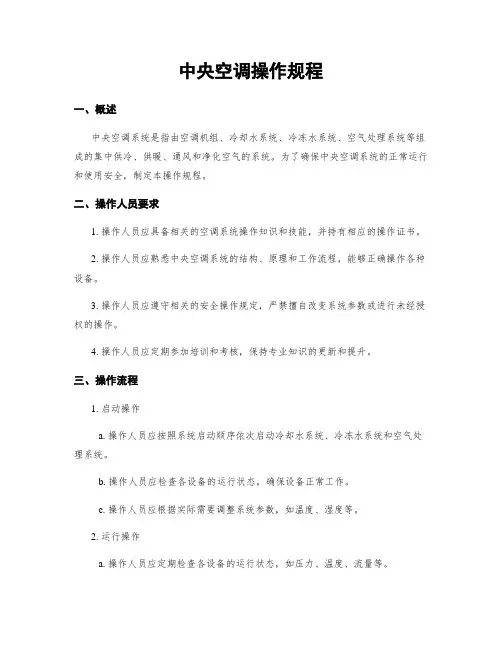 中央空调操作规程

一、概述

中央空调系统是指由空调机组、冷却水系统、冷冻水系统、空气处理系统等组成的集中供冷、供暖、通风和净化空气的系统。为了确保中央空调系统的正常运行和使用安全，制定本操作规程。

二、操作人员要求

1. 操作人员应具备相关的空调系统操作知识和技能，并持有相应的操作证书。

2. 操作人员应熟悉中央空调系统的结构、原理和工作流程，能够正确操作各种设备。

3. 操作人员应遵守相关的安全操作规定，严禁擅自改变系统参数或进行未经授权的操作。

4. 操作人员应定期参加培训和考核，保持专业知识的更新和提升。

三、操作流程

1. 启动操作

a. 操作人员应按照系统启动顺序依次启动冷却水系统、冷冻水系统和空气处理系统。

b. 操作人员应检查各设备的运行状态，确保设备正常工作。

c. 操作人员应根据实际需要调整系统参数，如温度、湿度等。

2. 运行操作

a. 操作人员应定期检查各设备的运行状态，如压力、温度、流量等。